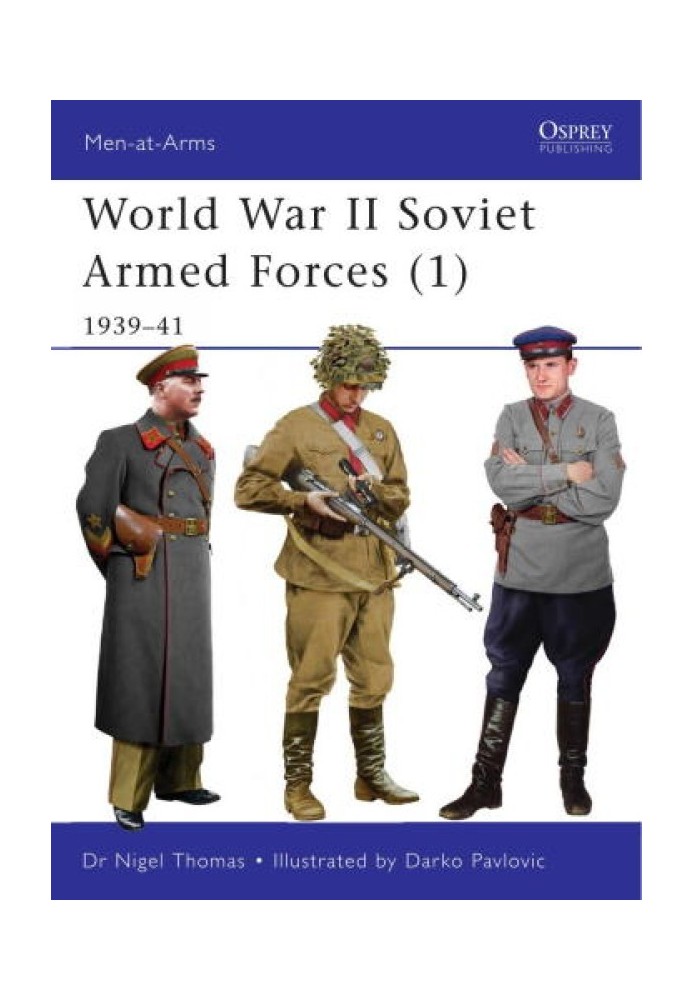 Men-at-Arms

OSPREY
PUBLISHING

World War II Soviet Armed Forces (1)

1939–41

Dr Nigel Thomas • Illustrated by Darko Pavlovic